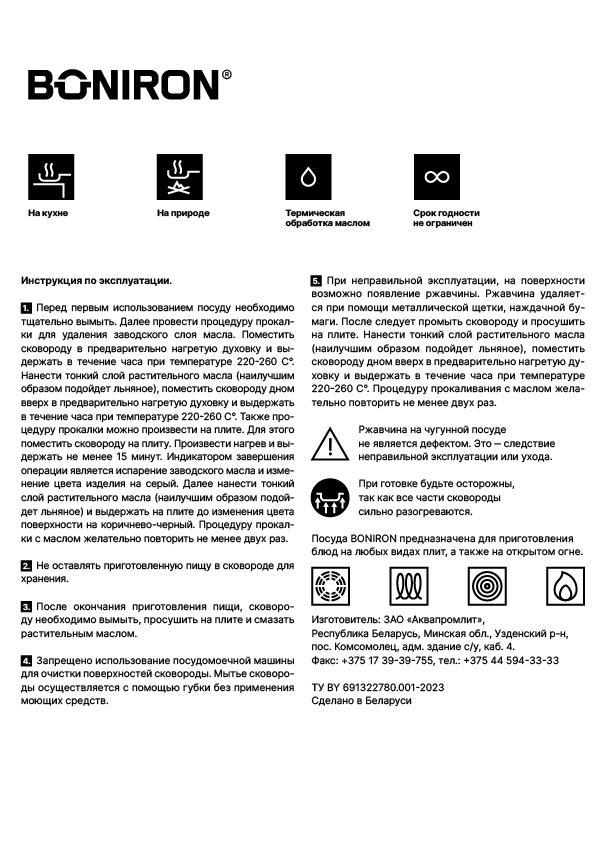 BONIRON®

На кухне

На природе

Термическая обработка маслом

Срок годности не ограничен

Инструкция по эксплуатации.

1. Перед первым использованием посуду необходимо тщательно вымыть. Далее провести процедуру прокалки для удаления заводского слоя масла. Поместить сковороду в предварительно нагретую духовку и выдержать в течение часа при температуре 220-260 С°. Нанести тонкий слой растительного масла (наилучшим образом подойдет льняное), поместить сковороду дном вверх в предварительно нагретую духовку и выдержать в течение часа при температуре 220-260 С°. Также процедуру прокалки можно произвести на плите. Для этого поместить сковороду на плиту. Произвести нагрев и выдержать не менее 15 минут. Индикатором завершения операции является испарение заводского масла и изменение цвета изделия на серый. Далее нанести тонкий слой растительного масла (наилучшим образом подойдет льняное) и выдержать на плите до изменения цвета поверхности на коричнево-черный. Процедуру прокалки с маслом желательно повторить не менее двух раз.

2. Не оставлять приготовленную пищу в сковороде для хранения.

3. После окончания приготовления пищи, сковороду необходимо вымыть, просушить на плите и смазать растительным маслом.

4. Запрещено использование посудомоечной машины для очистки поверхностей сковороды. Мытье сковороды осуществляется с помощью губки без применения моющих средств.

5. При неправильной эксплуатации, на поверхности возможно появление ржавчины. Ржавчина удаляется при помощи металлической щетки, наждачной бумаги. После следует промыть сковороду и просушить на плите. Нанести тонкий слой растительного масла (наилучшим образом подойдет льняное), поместить сковороду дном вверх в предварительно нагретую духовку и выдержать в течение часа при температуре 220-260 С°. Процедуру прокаливания с маслом желательно повторить не менее двух раз.

Ржавчина на чугунной посуде не является дефектом. Это — следствие неправильной эксплуатации или ухода.

При готовке будьте осторожны, так как все части сковороды сильно разогреваются.

Посуда BONIRON предназначена для приготовления блюд на любых видах плит, а также на открытом огне.

Изготовитель: ЗАО «Аквапромлит»,
Республика Беларусь, Минская обл., Узденский р-н,
пос. Комсомолец, адм. здание с/у, каб. 4.
Факс: +375 17 39-39-755, тел.: +375 44 594-33-33

ТУ BY 691322780.001-2023
Сделано в Беларуси